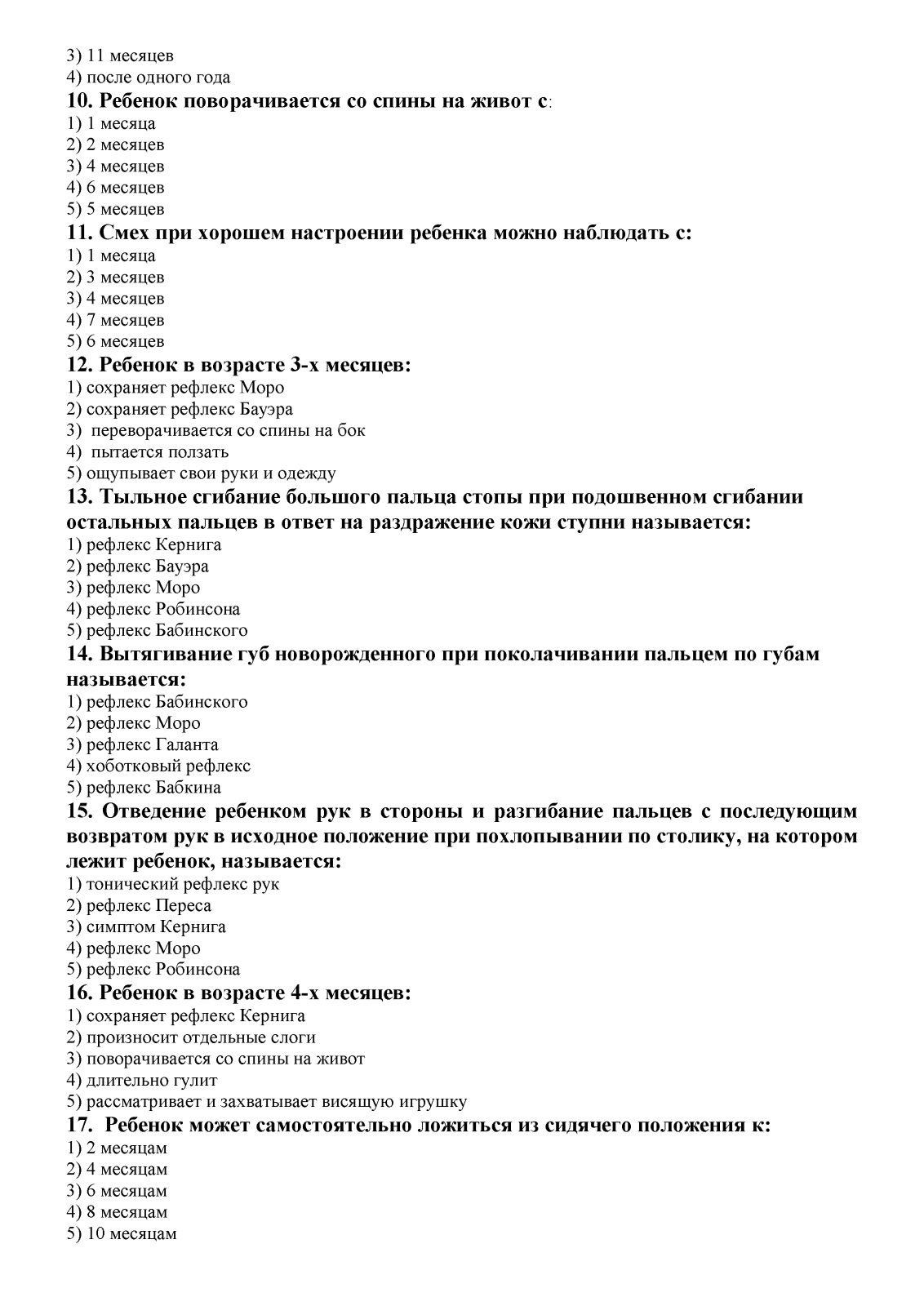 3) 11 месяцев
4) после одного года
10. Ребенок поворачивается со спины на живот с:
1) 1 месяца
2) 2 месяцев
3) 4 месяцев
4) 6 месяцев
5) 5 месяцев
11. Смех при хорошем настроении ребенка можно наблюдать с:
1) 1 месяца
2) 3 месяцев
3) 4 месяцев
4) 7 месяцев
5) 6 месяцев
12. Ребенок в возрасте 3-х месяцев:
1) сохраняет рефлекс Моро
2) сохраняет рефлекс Бауэра
3) переворачивается со спины на бок
4) пытается ползать
5) ощупывает свои руки и одежду
13. Тыльное сгибание большого пальца стопы при подошвенном сгибании остальных пальцев в ответ на раздражение кожи ступни называется:
1) рефлекс Кернига
2) рефлекс Бауэра
3) рефлекс Моро
4) рефлекс Робинсона
5) рефлекс Бабинского
14. Вытягивание губ новорожденного при поколачивании пальцем по губам называется:
1) рефлекс Бабинского
2) рефлекс Моро
3) рефлекс Галанта
4) хоботковый рефлекс
5) рефлекс Бабкина
15. Отведение ребенком рук в стороны и разгибание пальцев с последующим возвратом рук в исходное положение при похлопывании по столику, на котором лежит ребенок, называется:
1) тонический рефлекс рук
2) рефлекс Переса
3) симптом Кернига
4) рефлекс Моро
5) рефлекс Робинсона
16. Ребенок в возрасте 4-х месяцев:
1) сохраняет рефлекс Кернига
2) произносит отдельные слоги
3) поворачивается со спины на живот
4) длительно гулит
5) рассматривает и захватывает висящую игрушку
17. Ребенок может самостоятельно ложиться из сидячего положения к:
1) 2 месяцам
2) 4 месяцам
3) 6 месяцам
4) 8 месяцам
5) 10 месяцам